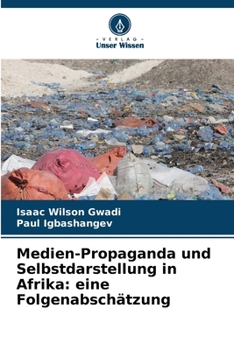 VERLAG
Unser Wissen

Isaac Wilson Gwadi
Paul Igbashangev

Medien-Propaganda und Selbstdarstellung in Afrika: eine Folgenabschätzung